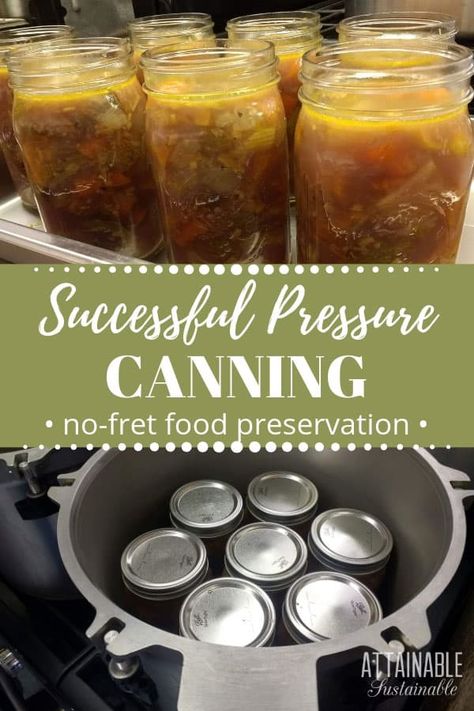 Successful Pressure
CANNING
• no-fret food preservation •

ATTAINABLE
Sustainable